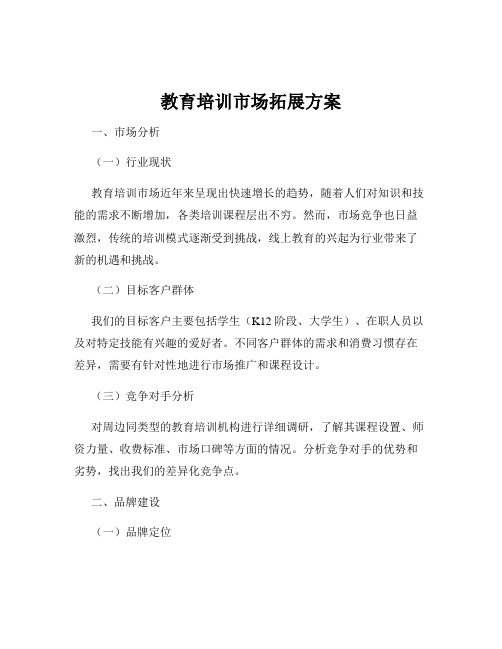 教育培训市场拓展方案

一、市场分析

（一）行业现状

教育培训市场近年来呈现出快速增长的趋势，随着人们对知识和技能的需求不断增加，各类培训课程层出不穷。然而，市场竞争也日益激烈，传统的培训模式逐渐受到挑战，线上教育的兴起为行业带来了新的机遇和挑战。

（二）目标客户群体

我们的目标客户主要包括学生（K12 阶段、大学生）、在职人员以及对特定技能有兴趣的爱好者。不同客户群体的需求和消费习惯存在差异，需要有针对性地进行市场推广和课程设计。

（三）竞争对手分析

对周边同类型的教育培训机构进行详细调研，了解其课程设置、师资力量、收费标准、市场口碑等方面的情况。分析竞争对手的优势和劣势，找出我们的差异化竞争点。

二、品牌建设

（一）品牌定位